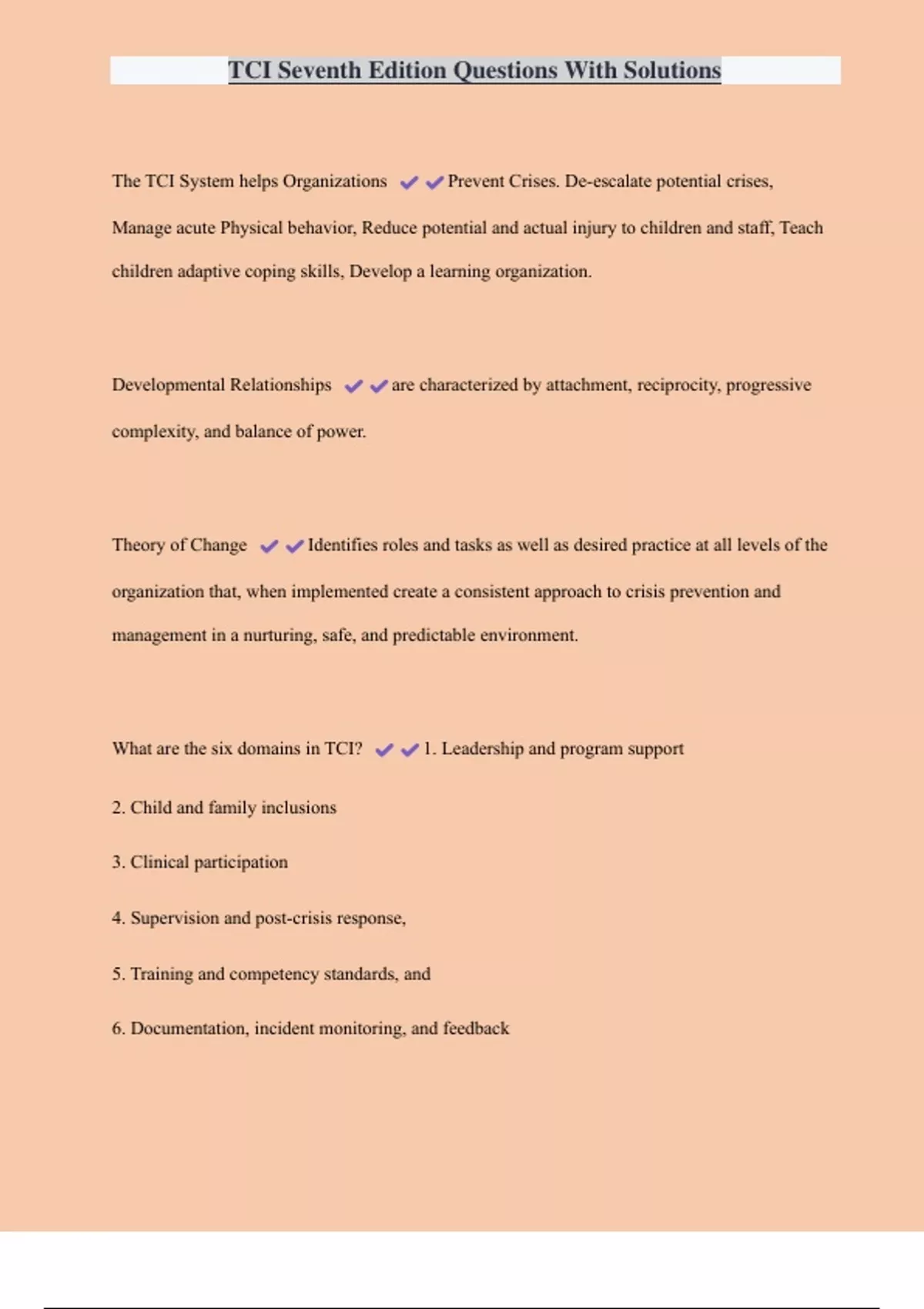 TCI Seventh Edition Questions With Solutions

The TCI System helps Organizations ✔✔Prevent Crises. De-escalate potential crises, Manage acute Physical behavior, Reduce potential and actual injury to children and staff, Teach children adaptive coping skills, Develop a learning organization.

Developmental Relationships ✔✔are characterized by attachment, reciprocity, progressive complexity, and balance of power.

Theory of Change ✔✔Identifies roles and tasks as well as desired practice at all levels of the organization that, when implemented create a consistent approach to crisis prevention and management in a nurturing, safe, and predictable environment.

What are the six domains in TCI? ✔✔1. Leadership and program support

2. Child and family inclusions

3. Clinical participation

4. Supervision and post-crisis response,

5. Training and competency standards, and

6. Documentation, incident monitoring, and feedback